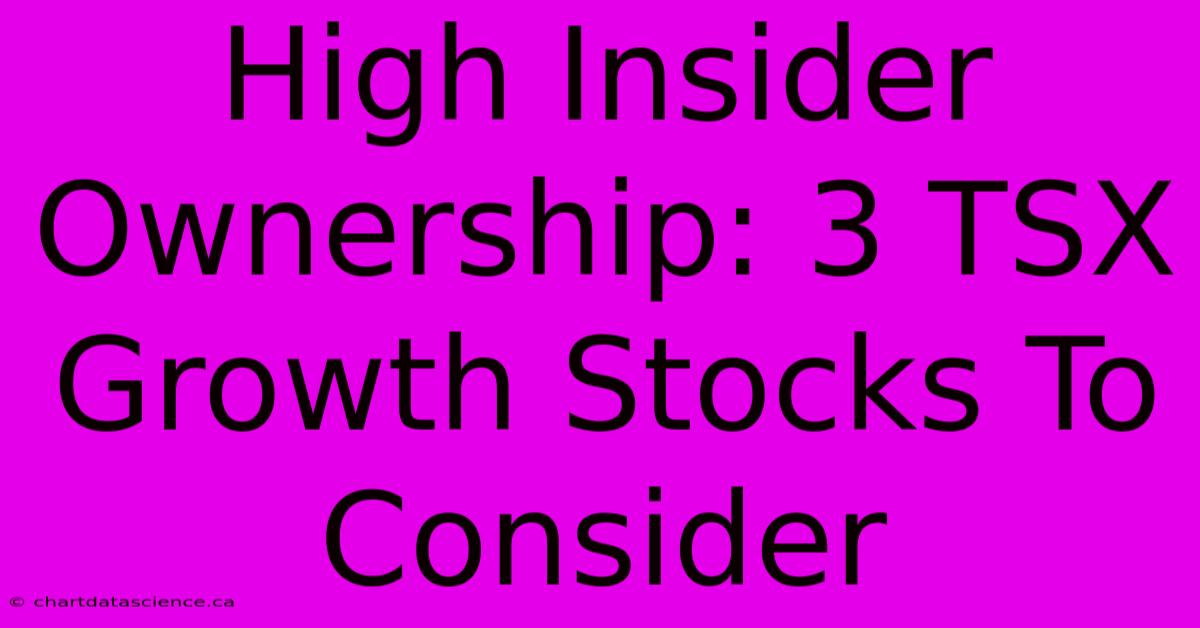 High Insider Ownership: 3 TSX Growth Stocks To Consider

© chartdatascience.ca